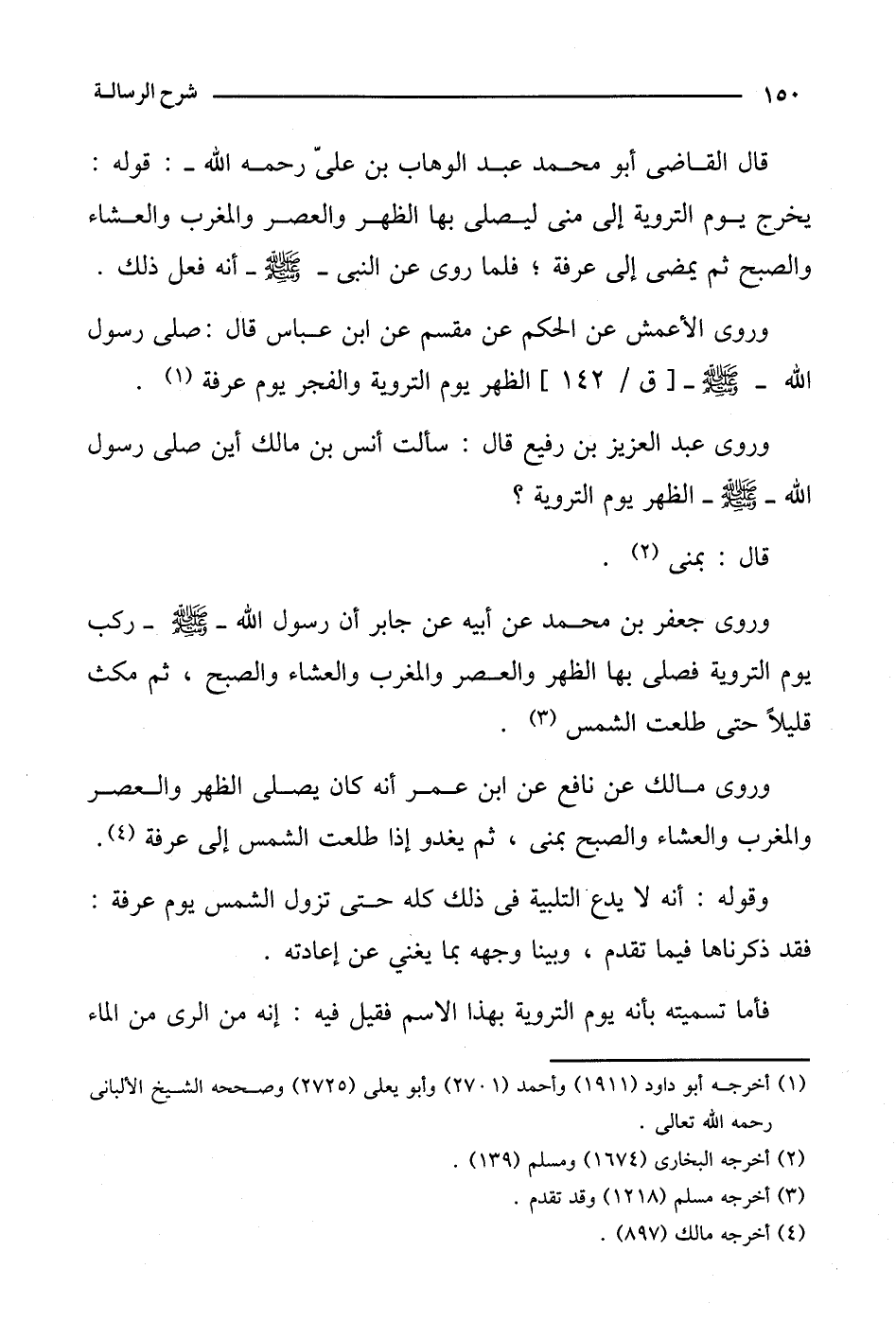 ١٥٠ شرح الرسالة

قال القاضى أبو محمد عبد الوهاب بن علىّ رحمه الله ـ : قوله : يخرج يوم التروية إلى منى ليصلى بها الظهر والعصر والمغرب والعشاء والصبح ثم يمضى إلى عرفة ؛ فلما روى عن النبى ـ ﷺ ـ أنه فعل ذلك .

وروى الأعمش عن الحكم عن مقسم عن ابن عباس قال : صلى رسول الله ـ ﷺ ـ [ ق / ١٤٢ ] الظهر يوم التروية والفجر يوم عرفة (١) .

وروى عبد العزيز بن رفيع قال : سألت أنس بن مالك أين صلى رسول الله ـ ﷺ ـ الظهر يوم التروية ؟

قال : بمنى (٢) .

وروى جعفر بن محمد عن أبيه عن جابر أن رسول الله ـ ﷺ ـ ركب يوم التروية فصلى بها الظهر والعصر والمغرب والعشاء والصبح ، ثم مكث قليلاً حتى طلعت الشمس (٣) .

وروى مالك عن نافع عن ابن عمر أنه كان يصلى الظهر والعصر والمغرب والعشاء والصبح بمنى ، ثم يغدو إذا طلعت الشمس إلى عرفة (٤).

وقوله : أنه لا يدع التلبية فى ذلك كله حتى تزول الشمس يوم عرفة : فقد ذكرناها فيما تقدم ، وبينا وجهه بما يغني عن إعادته .

فأما تسميته بأنه يوم التروية بهذا الاسم فقيل فيه : إنه من الرى من الماء

(١) أخرجه أبو داود (١٩١١) وأحمد (٢٧٠١) وأبو يعلى (٢٧٢٥) وصححه الشيخ الألبانى رحمه الله تعالى .
(٢) أخرجه البخارى (١٦٧٤) ومسلم (١٣٩) .
(٣) أخرجه مسلم (١٢١٨) وقد تقدم .
(٤) أخرجه مالك (٨٩٧) .